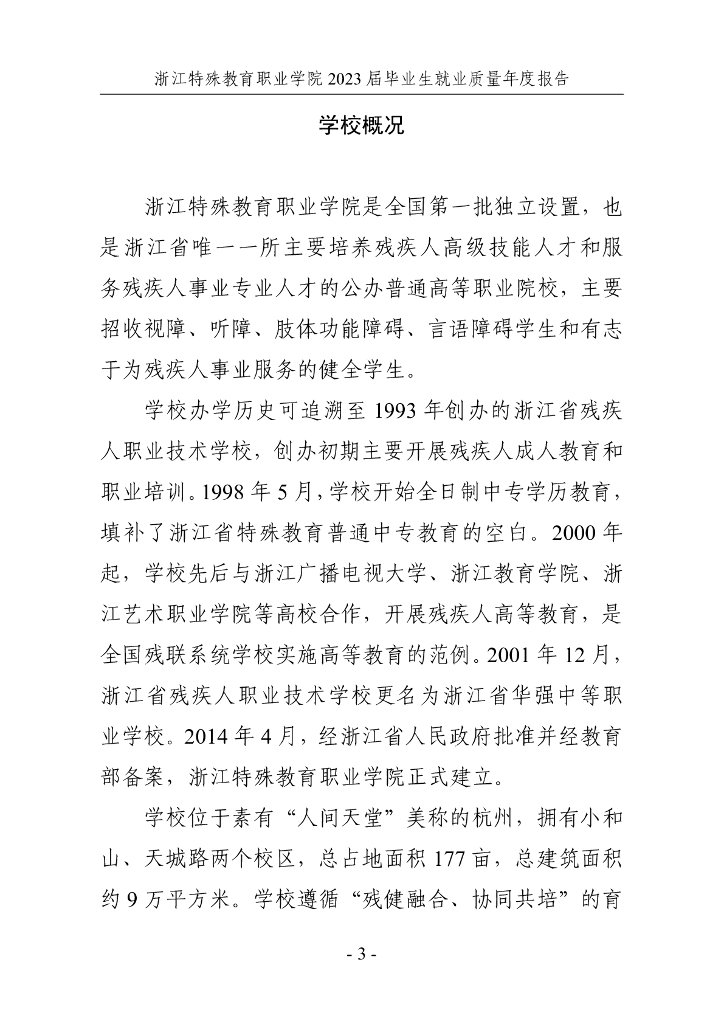 浙江特殊教育职业学院 2023 届毕业生就业质量年度报告

学校概况

浙江特殊教育职业学院是全国第一批独立设置，也是浙江省唯一一所主要培养残疾人高级技能人才和服务残疾人事业专业人才的公办普通高等职业院校，主要招收视障、听障、肢体功能障碍、言语障碍学生和有志于为残疾人事业服务的健全学生。

学校办学历史可追溯至 1993 年创办的浙江省残疾人职业技术学校，创办初期主要开展残疾人成人教育和职业培训。1998 年 5 月，学校开始全日制中专学历教育，填补了浙江省特殊教育普通中专教育的空白。2000 年起，学校先后与浙江广播电视大学、浙江教育学院、浙江艺术职业学院等高校合作，开展残疾人高等教育，是全国残联系统学校实施高等教育的范例。2001 年 12 月，浙江省残疾人职业技术学校更名为浙江省华强中等职业学校。2014 年 4 月，经浙江省人民政府批准并经教育部备案，浙江特殊教育职业学院正式建立。

学校位于素有“人间天堂”美称的杭州，拥有小和山、天城路两个校区，总占地面积 177 亩，总建筑面积约 9 万平方米。学校遵循“残健融合、协同共培”的育

- 3 -